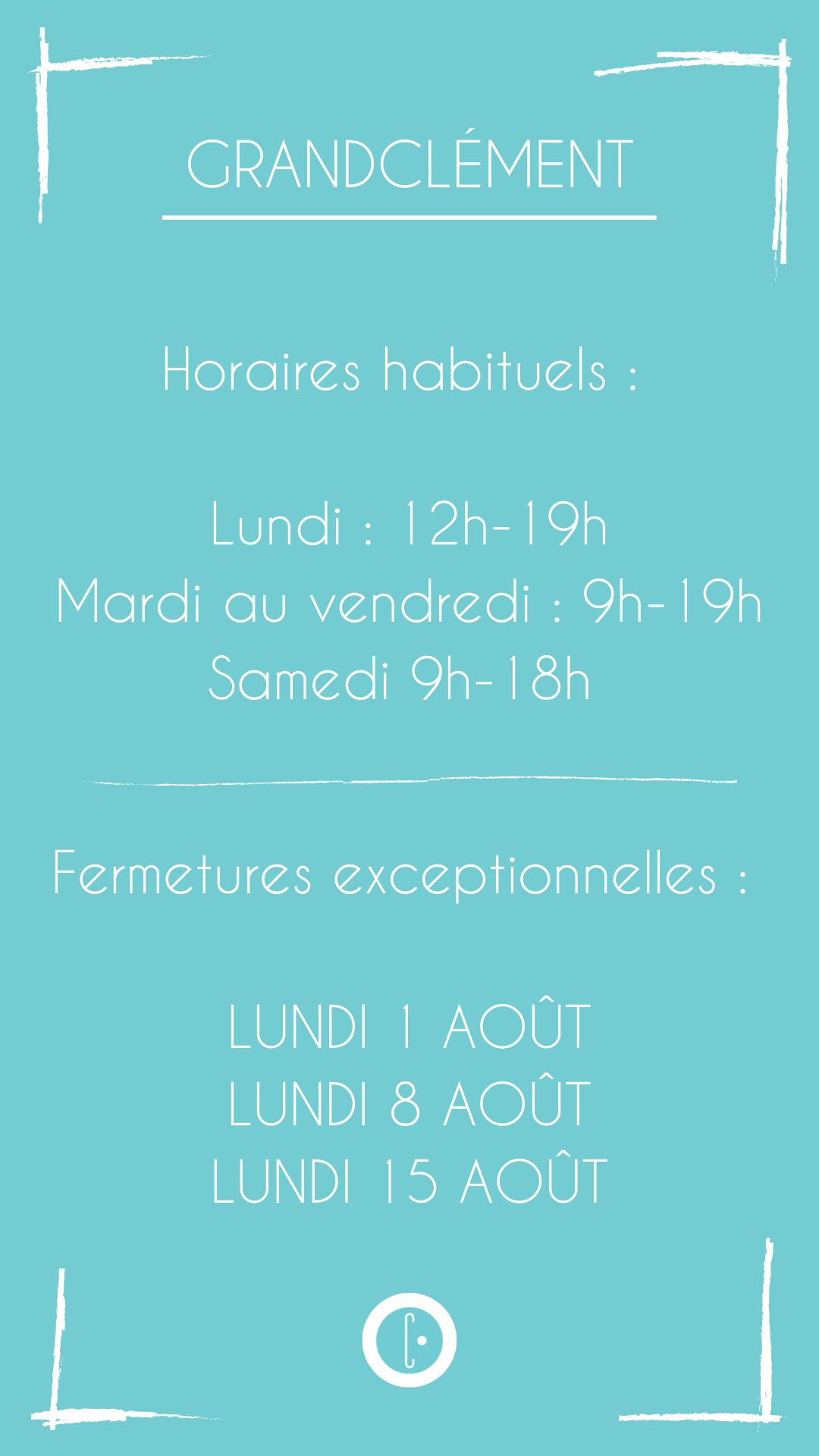 GRANDCLÉMENT

Horaires habituels :

Lundi : 12h-19h
Mardi au vendredi : 9h-19h
Samedi 9h-18h

Fermetures exceptionnelles :

LUNDI 1 AOÛT
LUNDI 8 AOÛT
LUNDI 15 AOÛT